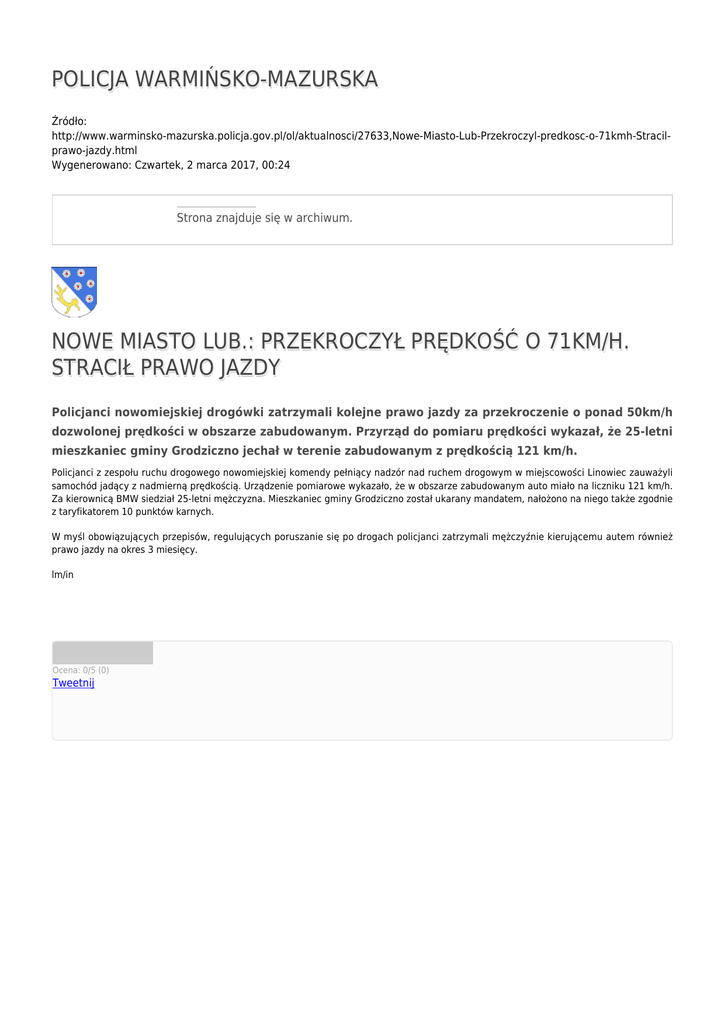 POLICJA WARMIŃSKO-MAZURSKA

Źródło: http://www.warminsko-mazurska.policja.gov.pl/ol/aktualnosci/27633,Nowe-Miasto-Lub-Przekroczyl-predkosc-o-71kmh-Stracil-prawo-jazdy.html
Wygenerowano: Czwartek, 2 marca 2017, 00:24

Strona znajduje się w archiwum.

NOWE MIASTO LUB.: PRZEKROCZYŁ PRĘDKOŚĆ O 71KM/H. STRACIŁ PRAWO JAZDY

Policjanci nowomiejskiej drogówki zatrzymali kolejne prawo jazdy za przekroczenie o ponad 50km/h dozwolonej prędkości w obszarze zabudowanym. Przyrząd do pomiaru prędkości wykazał, że 25-letni mieszkaniec gminy Grodziczno jechał w terenie zabudowanym z prędkością 121 km/h.

Policjanci z zespołu ruchu drogowego nowomiejskiej komendy pełniący nadzór nad ruchem drogowym w miejscowości Linowiec zauważyli samochód jadący z nadmierną prędkością. Urządzenie pomiarowe wykazało, że w obszarze zabudowanym auto miało na liczniku 121 km/h. Za kierownicą BMW siedział 25-letni mężczyzna. Mieszkaniec gminy Grodziczno został ukarany mandatem, nałożono na niego także zgodnie z taryfikatorem 10 punktów karnych.

W myśl obowiązujących przepisów, regulujących poruszanie się po drogach policjanci zatrzymali mężczyźnie kierującemu autem również prawo jazdy na okres 3 miesięcy.

lm/in

Ocena: 0/5 (0)
Tweetnij